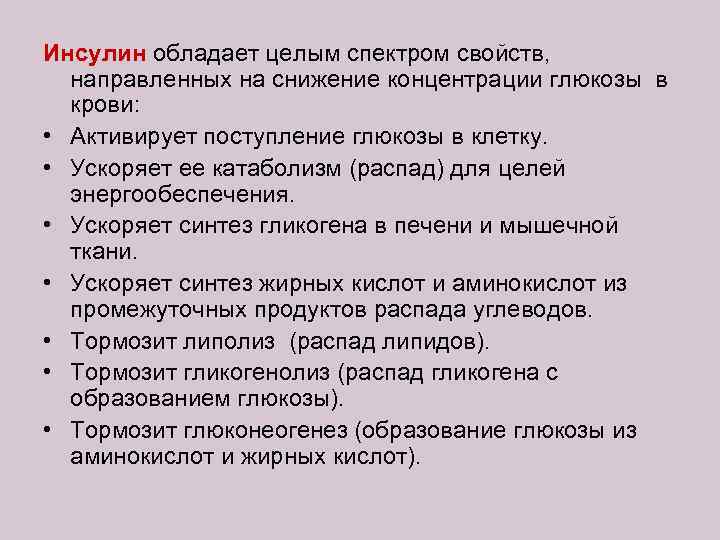 Инсулин обладает целым спектром свойств, направленных на снижение концентрации глюкозы в крови:

• Активирует поступление глюкозы в клетку.
• Ускоряет ее катаболизм (распад) для целей энергообеспечения.
• Ускоряет синтез гликогена в печени и мышечной ткани.
• Ускоряет синтез жирных кислот и аминокислот из промежуточных продуктов распада углеводов.
• Тормозит липолиз (распад липидов).
• Тормозит гликогенолиз (распад гликогена с образованием глюкозы).
• Тормозит глюконеогенез (образование глюкозы из аминокислот и жирных кислот).